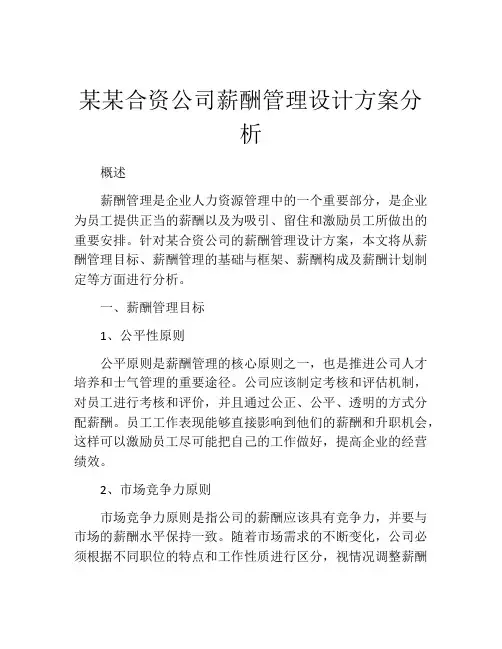 某某合资公司薪酬管理设计方案分析

概述

薪酬管理是企业人力资源管理中的一个重要部分，是企业为员工提供正当的薪酬以及为吸引、留住和激励员工所做出的重要安排。针对某合资公司的薪酬管理设计方案，本文将从薪酬管理目标、薪酬管理的基础与框架、薪酬构成及薪酬计划制定等方面进行分析。

一、薪酬管理目标

1、公平性原则

公平原则是薪酬管理的核心原则之一，也是推进公司人才培养和士气管理的重要途径。公司应该制定考核和评估机制，对员工进行考核和评价，并且通过公正、公平、透明的方式分配薪酬。员工工作表现能够直接影响到他们的薪酬和升职机会，这样可以激励员工尽可能把自己的工作做好，提高企业的经营绩效。

2、市场竞争力原则

市场竞争力原则是指公司的薪酬应该具有竞争力，并要与市场的薪酬水平保持一致。随着市场需求的不断变化，公司必须根据不同职位的特点和工作性质进行区分，视情况调整薪酬